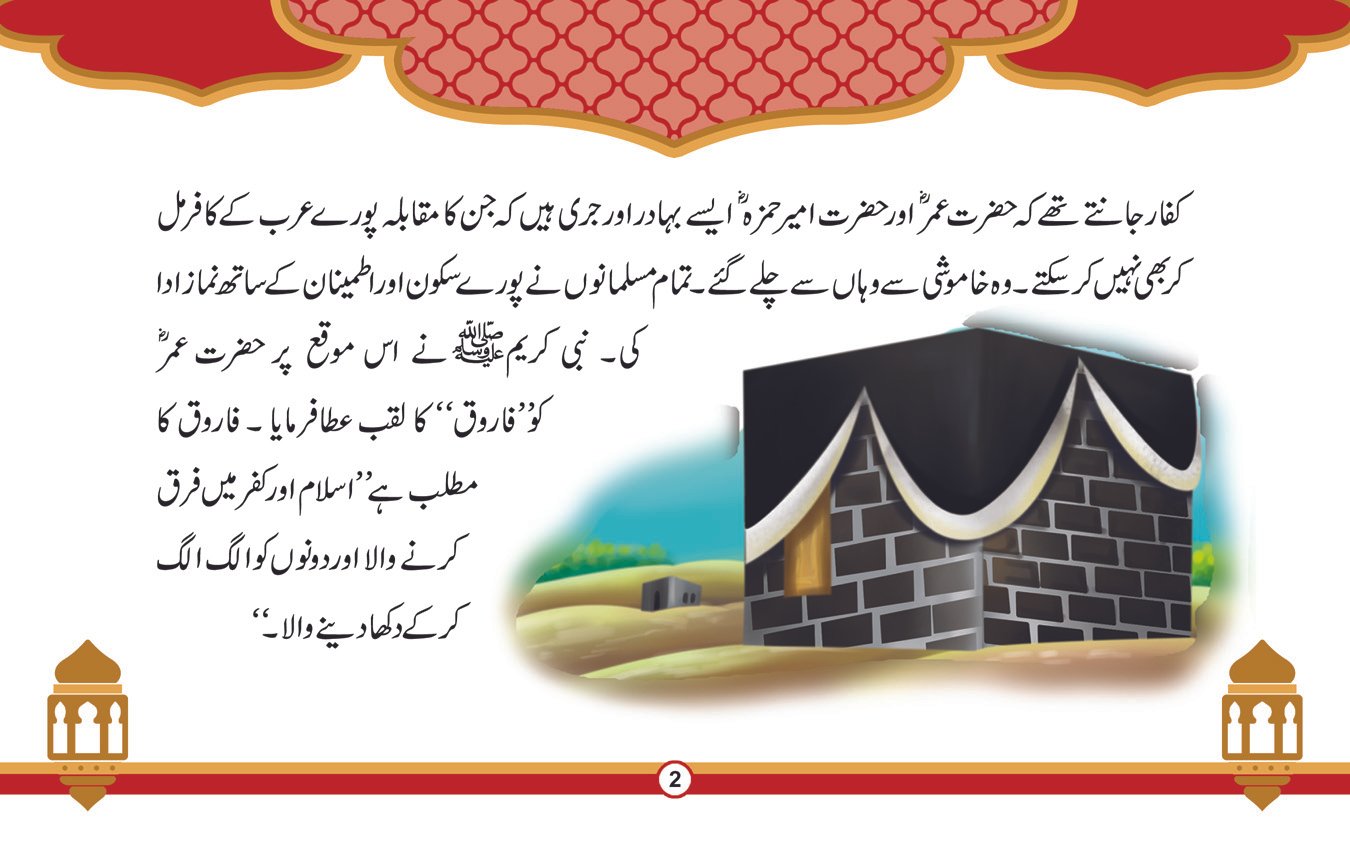 کفار جانتے تھے کہ حضرت عمرؓ اور حضرت امیر حمزہؓ ایسے بہادر اور جری ہیں کہ جن کا مقابلہ پورے عرب کے کافر مل کر بھی نہیں کر سکتے۔ وہ خاموشی سے وہاں سے چلے گئے۔ تمام مسلمانوں نے پورے سکون اور اطمینان کے ساتھ نماز ادا کی۔ نبی کریم ﷺ نے اس موقع پر حضرت عمرؓ کو ''فاروق'' کا لقب عطا فرمایا۔ فاروق کا مطلب ہے ''اسلام اور کفر میں فرق کرنے والا اور دونوں کو الگ الگ کر کے دکھا دینے والا۔''

2